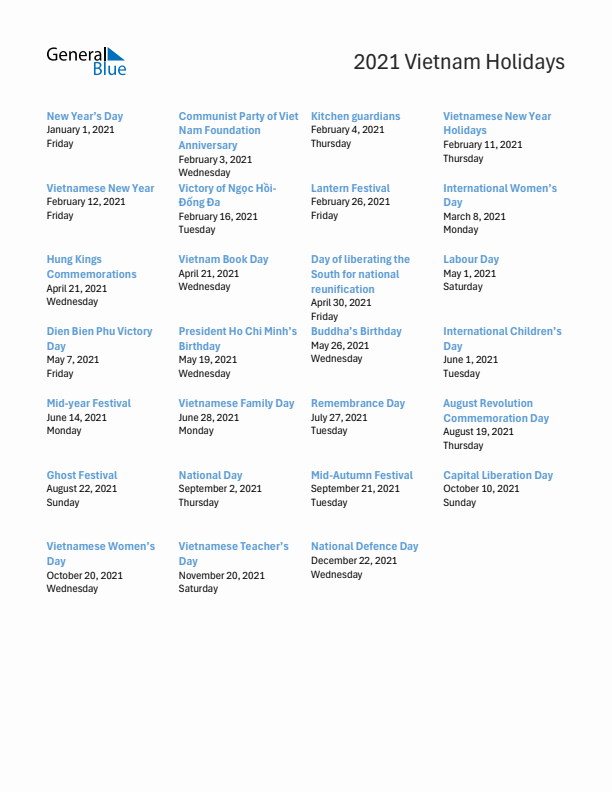 General Blue

2021 Vietnam Holidays

New Year's Day
January 1, 2021
Friday

Communist Party of Viet Nam Foundation Anniversary
February 3, 2021
Wednesday

Kitchen guardians
February 4, 2021
Thursday

Vietnamese New Year Holidays
February 11, 2021
Thursday

Vietnamese New Year
February 12, 2021
Friday

Victory of Ngọc Hồi-Đống Đa
February 16, 2021
Tuesday

Lantern Festival
February 26, 2021
Friday

International Women's Day
March 8, 2021
Monday

Hung Kings Commemorations
April 21, 2021
Wednesday

Vietnam Book Day
April 21, 2021
Wednesday

Day of liberating the South for national reunification
April 30, 2021
Friday

Labour Day
May 1, 2021
Saturday

Dien Bien Phu Victory Day
May 7, 2021
Friday

President Ho Chi Minh's Birthday
May 19, 2021
Wednesday

Buddha's Birthday
May 26, 2021
Wednesday

International Children's Day
June 1, 2021
Tuesday

Mid-year Festival
June 14, 2021
Monday

Vietnamese Family Day
June 28, 2021
Monday

Remembrance Day
July 27, 2021
Tuesday

August Revolution Commemoration Day
August 19, 2021
Thursday

Ghost Festival
August 22, 2021
Sunday

National Day
September 2, 2021
Thursday

Mid-Autumn Festival
September 21, 2021
Tuesday

Capital Liberation Day
October 10, 2021
Sunday

Vietnamese Women's Day
October 20, 2021
Wednesday

Vietnamese Teacher's Day
November 20, 2021
Saturday

National Defence Day
December 22, 2021
Wednesday